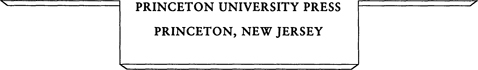 PRINCETON UNIVERSITY PRESS
PRINCETON, NEW JERSEY